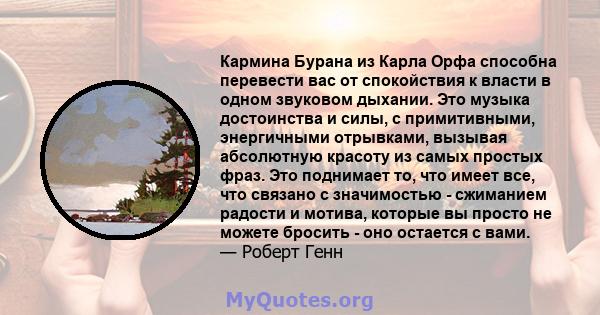 Кармина Бурана из Карла Орфа способна перевести вас от спокойствия к власти в одном звуковом дыхании. Это музыка достоинства и силы, с примитивными, энергичными отрывками, вызывая абсолютную красоту из самых простых фраз. Это поднимает то, что имеет все, что связано с значимостью - сжиманием радости и мотива, которые вы просто не можете бросить - оно остается с вами.
— Роберт Генн

MyQuotes.org